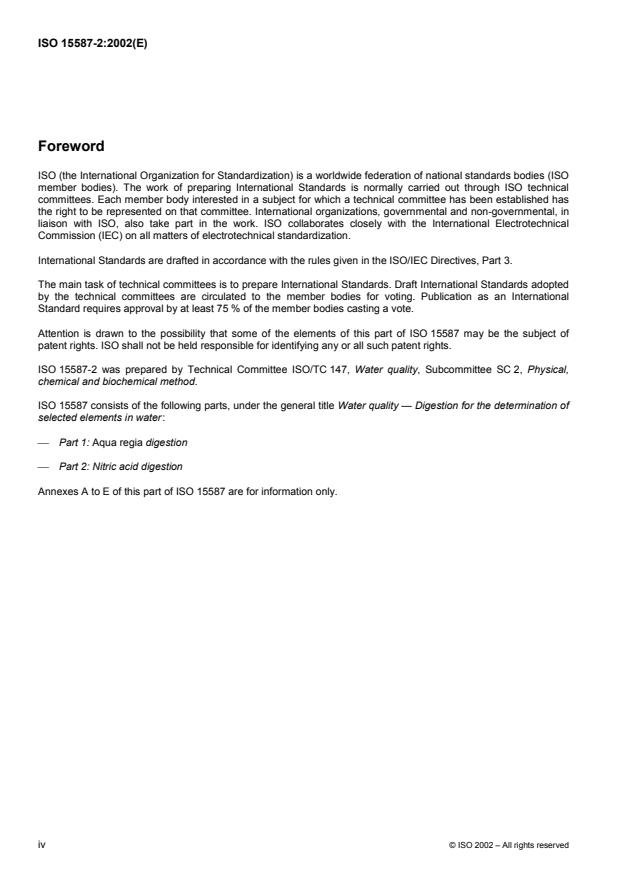 ISO 15587-2:2002(E)

Foreword

ISO (the International Organization for Standardization) is a worldwide federation of national standards bodies (ISO member bodies). The work of preparing International Standards is normally carried out through ISO technical committees. Each member body interested in a subject for which a technical committee has been established has the right to be represented on that committee. International organizations, governmental and non-governmental, in liaison with ISO, also take part in the work. ISO collaborates closely with the International Electrotechnical Commission (IEC) on all matters of electrotechnical standardization.

International Standards are drafted in accordance with the rules given in the ISO/IEC Directives, Part 3.

The main task of technical committees is to prepare International Standards. Draft International Standards adopted by the technical committees are circulated to the member bodies for voting. Publication as an International Standard requires approval by at least 75 % of the member bodies casting a vote.

Attention is drawn to the possibility that some of the elements of this part of ISO 15587 may be the subject of patent rights. ISO shall not be held responsible for identifying any or all such patent rights.

ISO 15587-2 was prepared by Technical Committee ISO/TC 147, Water quality, Subcommittee SC 2, Physical, chemical and biochemical method.

ISO 15587 consists of the following parts, under the general title Water quality — Digestion for the determination of selected elements in water:

— Part 1: Aqua regia digestion

— Part 2: Nitric acid digestion

Annexes A to E of this part of ISO 15587 are for information only.

iv

© ISO 2002 – All rights reserved